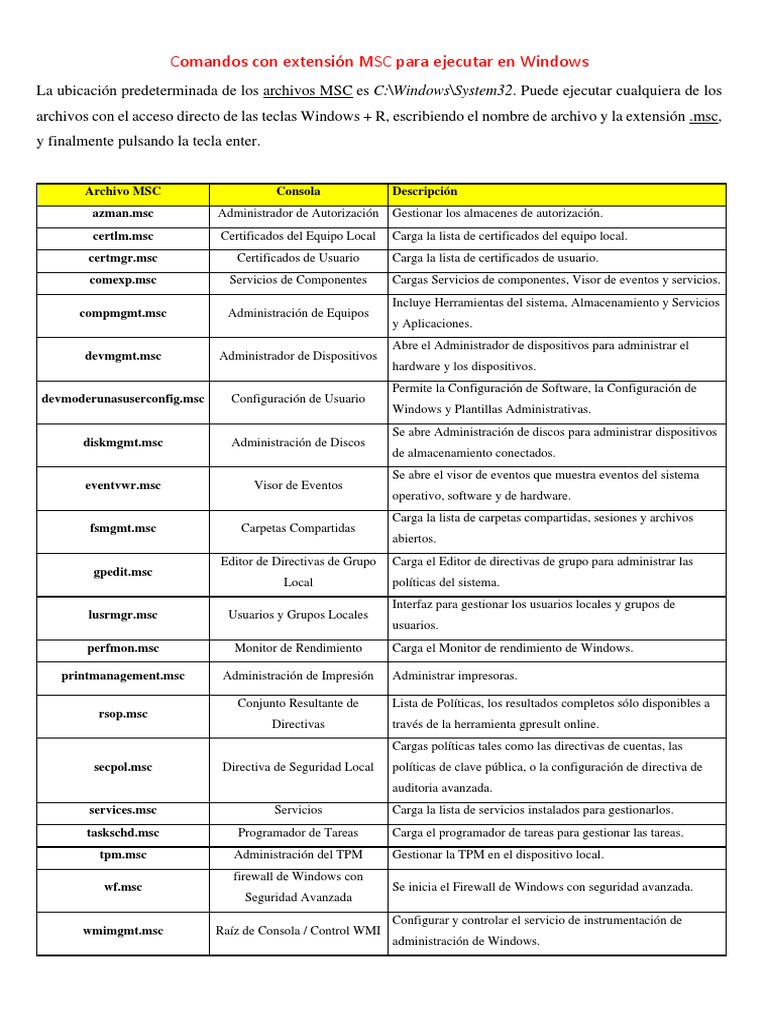 Comandos con extensión MSC para ejecutar en Windows

La ubicación predeterminada de los archivos MSC es C:\Windows\System32. Puede ejecutar cualquiera de los archivos con el acceso directo de las teclas Windows + R, escribiendo el nombre de archivo y la extensión .msc, y finalmente pulsando la tecla enter.

| Archivo MSC | Consola | Descripción |
|---|---|---|
| azman.msc | Administrador de Autorización | Gestionar los almacenes de autorización. |
| certlm.msc | Certificados del Equipo Local | Carga la lista de certificados del equipo local. |
| certmgr.msc | Certificados de Usuario | Carga la lista de certificados de usuario. |
| comexp.msc | Servicios de Componentes | Cargas Servicios de componentes, Visor de eventos y servicios. |
| compmgmt.msc | Administración de Equipos | Incluye Herramientas del sistema, Almacenamiento y Servicios y Aplicaciones. |
| devmgmt.msc | Administrador de Dispositivos | Abre el Administrador de dispositivos para administrar el hardware y los dispositivos. |
| devmoderunasuserconfig.msc | Configuración de Usuario | Permite la Configuración de Software, la Configuración de Windows y Plantillas Administrativas. |
| diskmgmt.msc | Administración de Discos | Se abre Administración de discos para administrar dispositivos de almacenamiento conectados. |
| eventvwr.msc | Visor de Eventos | Se abre el visor de eventos que muestra eventos del sistema operativo, software y de hardware. |
| fsmgmt.msc | Carpetas Compartidas | Carga la lista de carpetas compartidas, sesiones y archivos abiertos. |
| gpedit.msc | Editor de Directivas de Grupo Local | Carga el Editor de directivas de grupo para administrar las políticas del sistema. |
| lusrmgr.msc | Usuarios y Grupos Locales | Interfaz para gestionar los usuarios locales y grupos de usuarios. |
| perfmon.msc | Monitor de Rendimiento | Carga el Monitor de rendimiento de Windows. |
| printmanagement.msc | Administración de Impresión | Administrar impresoras. |
| rsop.msc | Conjunto Resultante de Directivas | Lista de Políticas, los resultados completos sólo disponibles a través de la herramienta gpresult online. |
| secpol.msc | Directiva de Seguridad Local | Cargas políticas tales como las directivas de cuentas, las políticas de clave pública, o la configuración de directiva de auditoria avanzada. |
| services.msc | Servicios | Carga la lista de servicios instalados para gestionarlos. |
| taskschd.msc | Programador de Tareas | Carga el programador de tareas para gestionar las tareas. |
| tpm.msc | Administración del TPM | Gestionar la TPM en el dispositivo local. |
| wf.msc | firewall de Windows con Seguridad Avanzada | Se inicia el Firewall de Windows con seguridad avanzada. |
| wmimgmt.msc | Raíz de Consola / Control WMI | Configurar y controlar el servicio de instrumentación de administración de Windows. |